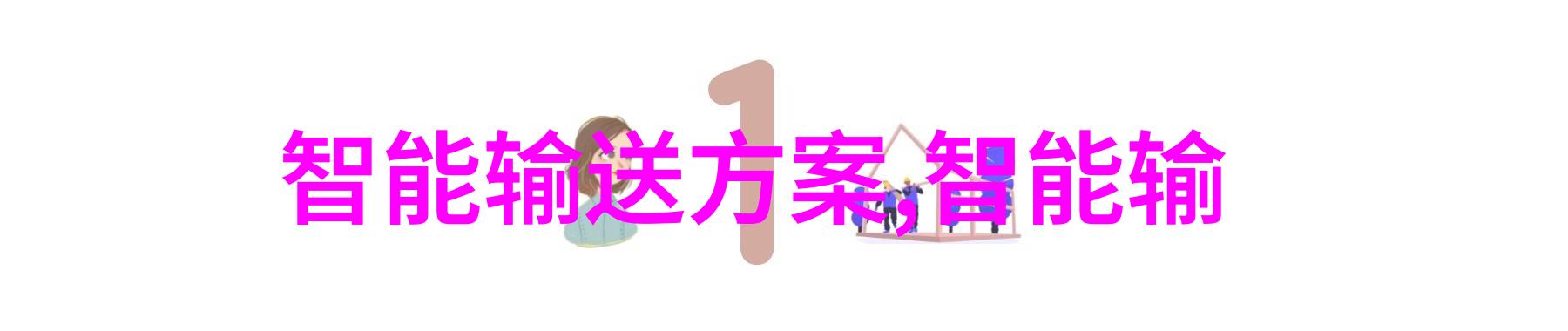 1

智能输送方案,智能输